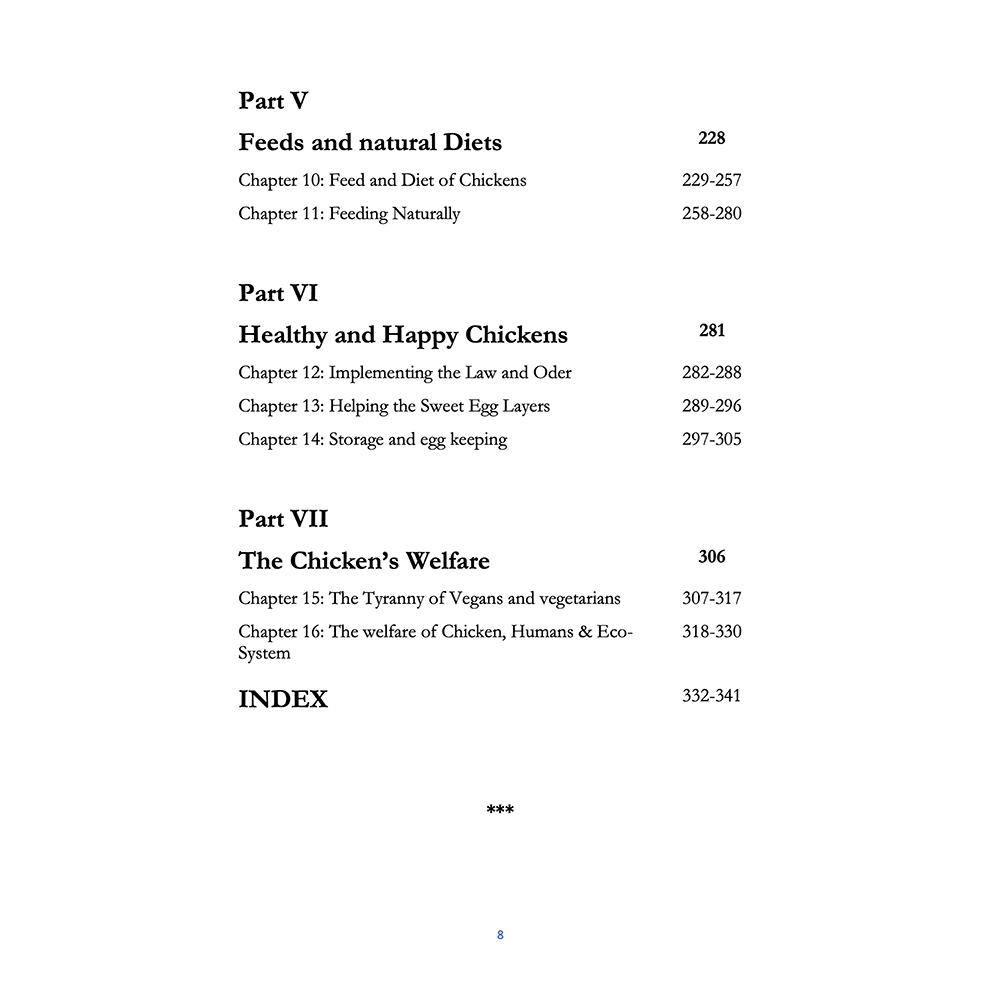 Part V

Feeds and natural Diets 228

Chapter 10: Feed and Diet of Chickens 229-257

Chapter 11: Feeding Naturally 258-280

Part VI

Healthy and Happy Chickens 281

Chapter 12: Implementing the Law and Oder 282-288

Chapter 13: Helping the Sweet Egg Layers 289-296

Chapter 14: Storage and egg keeping 297-305

Part VII

The Chicken's Welfare 306

Chapter 15: The Tyranny of Vegans and vegetarians 307-317

Chapter 16: The welfare of Chicken, Humans & Eco-System 318-330

INDEX 332-341

***

8